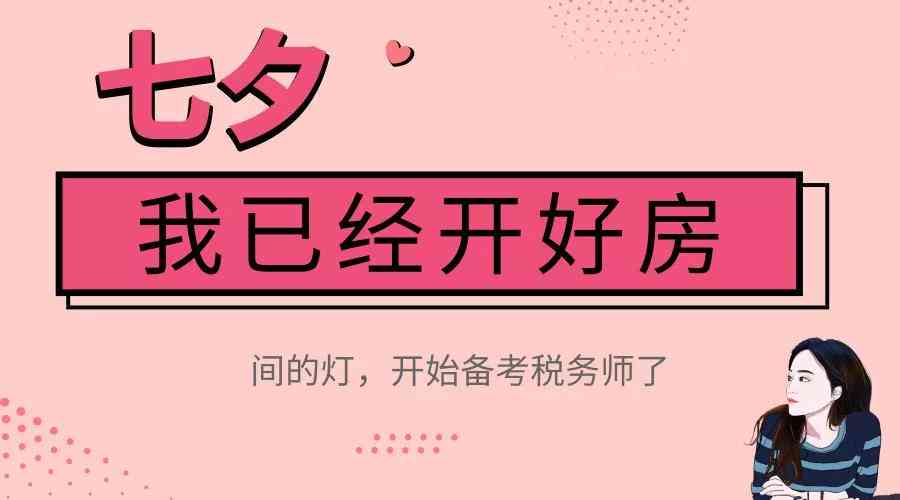 七夕

我已经开好房

间的灯，开始备考税务师了